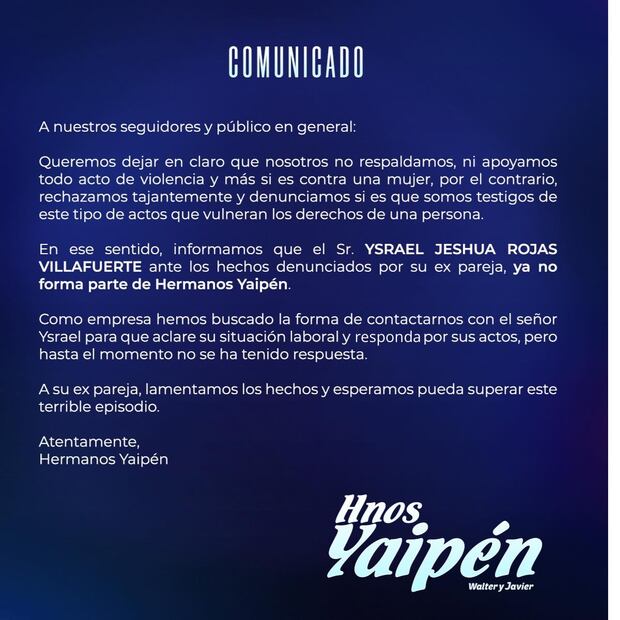 COMUNICADO

A nuestros seguidores y público en general:

Queremos dejar en claro que nosotros no respaldamos, ni apoyamos todo acto de violencia y más si es contra una mujer, por el contrario, rechazamos tajantemente y denunciamos si es que somos testigos de este tipo de actos que vulneran los derechos de una persona.

En ese sentido, informamos que el Sr. YSRAEL JESHUA ROJAS VILLAFUERTE ante los hechos denunciados por su ex pareja, ya no forma parte de Hermanos Yaipén.

Como empresa hemos buscado la forma de contactarnos con el señor Ysrael para que aclare su situación laboral y responda por sus actos, pero hasta el momento no se ha tenido respuesta.

A su ex pareja, lamentamos los hechos y esperamos pueda superar este terrible episodio.

Atentamente,
Hermanos Yaipén

Hnos Yaipén
Walter y Javier